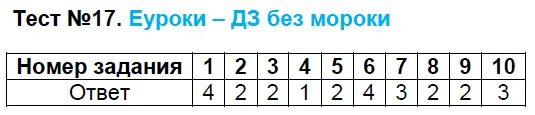 Тест №17. Еуроки – ДЗ без мороки

| Номер задания | 1 | 2 | 3 | 4 | 5 | 6 | 7 | 8 | 9 | 10 |
|---|---|---|---|---|---|---|---|---|---|---|
| Ответ | 4 | 2 | 2 | 1 | 2 | 4 | 3 | 2 | 2 | 3 |